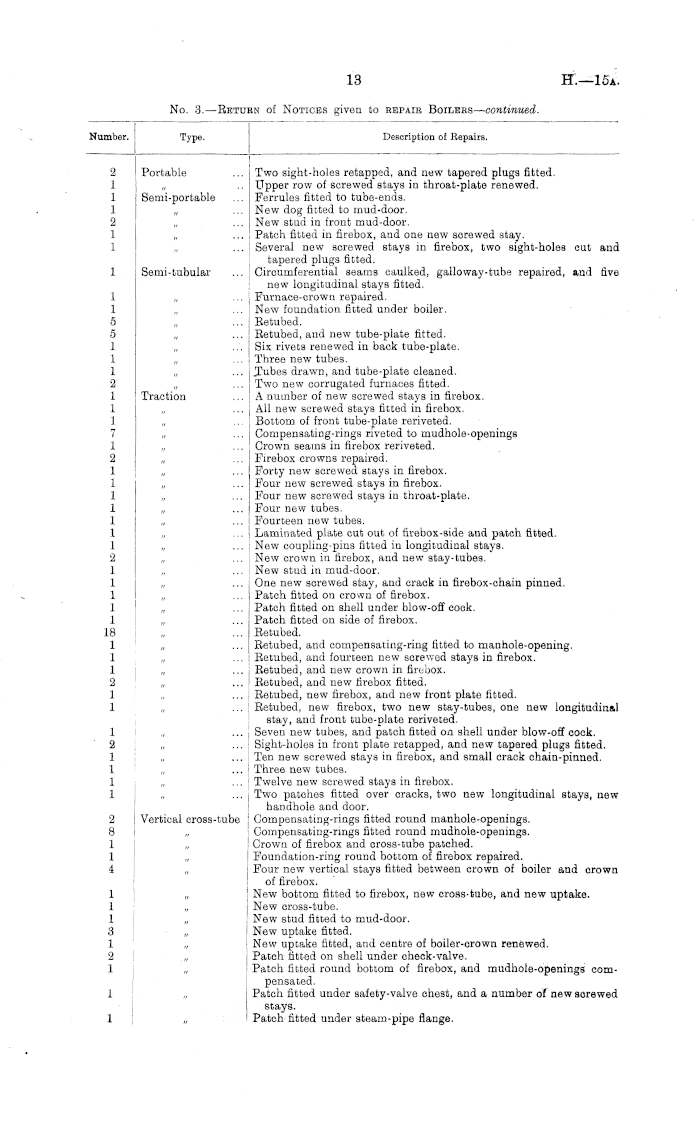 13

H.—15A.

No. 3.—Return of Notices given to repair Boilers—continued.

| Number. | Type. | Description of Repairs. |
|---|---|---|
| 2 | Portable ... | Two sight-holes retapped, and new tapered plugs fitted. |
| 1 | " .. | Upper row of screwed stays in throat-plate renewed. |
| 1 | Semi-portable ... | Ferrules fitted to tube-ends. |
| 1 | " ... | New dog fitted to mud-door. |
| 2 | " ... | New stud in front mud-door. |
| 1 | " ... | Patch fitted in firebox, and one new screwed stay. |
| 1 | " ... | Several new screwed stays in firebox, two sight-holes cut and tapered plugs fitted. |
| 1 | Semi-tubular ... | Circumferential seams caulked, galloway-tube repaired, and five new longitudinal stays fitted. |
| 1 | " ... | Furnace-crown repaired. |
| 1 | " ... | New foundation fitted under boiler. |
| 5 | " ... | Retubed. |
| 5 | " ... | Retubed, and new tube-plate fitted. |
| 1 | " ... | Six rivets renewed in back tube-plate. |
| 1 | " ... | Three new tubes. |
| 1 | " ... | Tubes drawn, and tube-plate cleaned. |
| 2 | " ... | Two new corrugated furnaces fitted. |
| 1 | Traction ... | A number of new screwed stays in firebox. |
| 1 | " ... | All new screwed stays fitted in firebox. |
| 1 | " ... | Bottom of front tube-plate reriveted. |
| 7 | " ... | Compensating-rings riveted to mudhole-openings |
| 1 | " ... | Crown seams in firebox reriveted. |
| 2 | " ... | Firebox crowns repaired. |
| 1 | " ... | Forty new screwed stays in firebox. |
| 1 | " ... | Four new screwed stays in firebox. |
| 1 | " ... | Four new screwed stays in throat-plate. |
| 1 | " ... | Four new tubes. |
| 1 | " ... | Fourteen new tubes. |
| 1 | " ... | Laminated plate cut out of firebox-side and patch fitted. |
| 1 | " ... | New coupling-pins fitted in longitudinal stays. |
| 2 | " ... | New crown in firebox, and new stay-tubes. |
| 1 | " ... | New stud in mud-door. |
| 1 | " ... | One new screwed stay, and crack in firebox-chain pinned. |
| 1 | " ... | Patch fitted on crown of firebox. |
| 1 | " ... | Patch fitted on shell under blow-off cock. |
| 1 | " ... | Patch fitted on side of firebox. |
| 18 | " ... | Retubed. |
| 1 | " ... | Retubed, and compensating-ring fitted to manhole-opening. |
| 1 | " ... | Retubed, and fourteen new screwed stays in firebox. |
| 1 | " ... | Retubed, and new crown in firebox. |
| 2 | " ... | Retubed, and new firebox fitted. |
| 1 | " ... | Retubed, new firebox, and new front plate fitted. |
| 1 | " ... | Retubed, new firebox, two new stay-tubes, one new longitudinal stay, and front tube-plate reriveted. |
| 1 | " ... | Seven new tubes, and patch fitted on shell under blow-off cock. |
| 2 | " ... | Sight-holes in front plate retapped, and new tapered plugs fitted. |
| 1 | " ... | Ten new screwed stays in firebox, and small crack chain-pinned. |
| 1 | " ... | Three new tubes. |
| 1 | " ... | Twelve new screwed stays in firebox. |
| 1 | " ... | Two patches fitted over cracks, two new longitudinal stays, new handhole and door. |
| 2 | Vertical cross-tube | Compensating-rings fitted round manhole-openings. |
| 8 | " | Compensating-rings fitted round mudhole-openings. |
| 1 | " | Crown of firebox and cross-tube patched. |
| 1 | " | Foundation-ring round bottom of firebox repaired. |
| 4 | " | Four new vertical stays fitted between crown of boiler and crown of firebox. |
| 1 | " | New bottom fitted to firebox, new cross-tube, and new uptake. |
| 1 | " | New cross-tube. |
| 1 | " | New stud fitted to mud-door. |
| 3 | " | New uptake fitted. |
| 1 | " | New uptake fitted, and centre of boiler-crown renewed. |
| 2 | " | Patch fitted on shell under check-valve. |
| 1 | " | Patch fitted round bottom of firebox, and mudhole-openings compensated. |
| 1 | " | Patch fitted under safety-valve chest, and a number of new screwed stays. |
| 1 | " | Patch fitted under steam-pipe flange. |